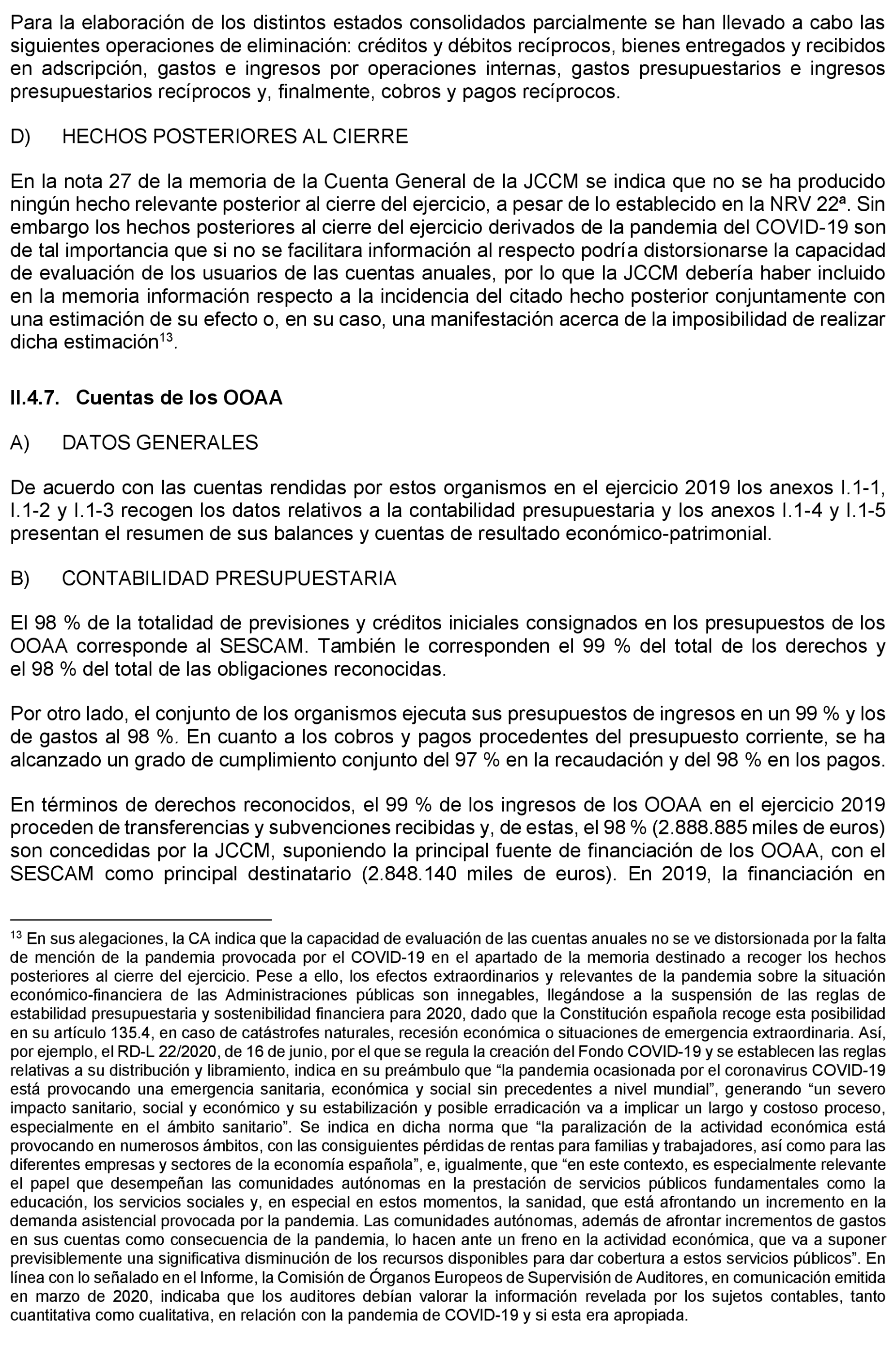 Para la elaboración de los distintos estados consolidados parcialmente se han llevado a cabo las siguientes operaciones de eliminación: créditos y débitos recíprocos, bienes entregados y recibidos en adscripción, gastos e ingresos por operaciones internas, gastos presupuestarios e ingresos presupuestarios recíprocos y, finalmente, cobros y pagos recíprocos.

D) HECHOS POSTERIORES AL CIERRE

En la nota 27 de la memoria de la Cuenta General de la JCCM se indica que no se ha producido ningún hecho relevante posterior al cierre del ejercicio, a pesar de lo establecido en la NRV 22ª. Sin embargo los hechos posteriores al cierre del ejercicio derivados de la pandemia del COVID-19 son de tal importancia que si no se facilitara información al respecto podría distorsionarse la capacidad de evaluación de los usuarios de las cuentas anuales, por lo que la JCCM debería haber incluido en la memoria información respecto a la incidencia del citado hecho posterior conjuntamente con una estimación de su efecto o, en su caso, una manifestación acerca de la imposibilidad de realizar dicha estimación$^{13}$.

II.4.7. Cuentas de los OOAA

A) DATOS GENERALES

De acuerdo con las cuentas rendidas por estos organismos en el ejercicio 2019 los anexos I.1-1, I.1-2 y I.1-3 recogen los datos relativos a la contabilidad presupuestaria y los anexos I.1-4 y I.1-5 presentan el resumen de sus balances y cuentas de resultado económico-patrimonial.

B) CONTABILIDAD PRESUPUESTARIA

El 98 % de la totalidad de previsiones y créditos iniciales consignados en los presupuestos de los OOAA corresponde al SESCAM. También le corresponden el 99 % del total de los derechos y el 98 % del total de las obligaciones reconocidas.

Por otro lado, el conjunto de los organismos ejecuta sus presupuestos de ingresos en un 99 % y los de gastos al 98 %. En cuanto a los cobros y pagos procedentes del presupuesto corriente, se ha alcanzado un grado de cumplimiento conjunto del 97 % en la recaudación y del 98 % en los pagos.

En términos de derechos reconocidos, el 99 % de los ingresos de los OOAA en el ejercicio 2019 proceden de transferencias y subvenciones recibidas y, de estas, el 98 % (2.888.885 miles de euros) son concedidas por la JCCM, suponiendo la principal fuente de financiación de los OOAA, con el SESCAM como principal destinatario (2.848.140 miles de euros). En 2019, la financiación en

$^{13}$ En sus alegaciones, la CA indica que la capacidad de evaluación de las cuentas anuales no se ve distorsionada por la falta de mención de la pandemia provocada por el COVID-19 en el apartado de la memoria destinado a recoger los hechos posteriores al cierre del ejercicio. Pese a ello, los efectos extraordinarios y relevantes de la pandemia sobre la situación económico-financiera de las Administraciones públicas son innegables, llegándose a la suspensión de las reglas de estabilidad presupuestaria y sostenibilidad financiera para 2020, dado que la Constitución española recoge esta posibilidad en su artículo 135.4, en caso de catástrofes naturales, recesión económica o situaciones de emergencia extraordinaria. Así, por ejemplo, el RD-L 22/2020, de 16 de junio, por el que se regula la creación del Fondo COVID-19 y se establecen las reglas relativas a su distribución y libramiento, indica en su preámbulo que “la pandemia ocasionada por el coronavirus COVID-19 está provocando una emergencia sanitaria, económica y social sin precedentes a nivel mundial”, generando “un severo impacto sanitario, social y económico y su estabilización y posible erradicación va a implicar un largo y costoso proceso, especialmente en el ámbito sanitario”. Se indica en dicha norma que “la paralización de la actividad económica está provocando en numerosos ámbitos, con las consiguientes pérdidas de rentas para familias y trabajadores, así como para las diferentes empresas y sectores de la economía española”, e, igualmente, que “en este contexto, es especialmente relevante el papel que desempeñan las comunidades autónomas en la prestación de servicios públicos fundamentales como la educación, los servicios sociales y, en especial en estos momentos, la sanidad, que está afrontando un incremento en la demanda asistencial provocada por la pandemia. Las comunidades autónomas, además de afrontar incrementos de gastos en sus cuentas como consecuencia de la pandemia, lo hacen ante un freno en la actividad económica, que va a suponer previsiblemente una significativa disminución de los recursos disponibles para dar cobertura a estos servicios públicos”. En línea con lo señalado en el Informe, la Comisión de Órganos Europeos de Supervisión de Auditores, en comunicación emitida en marzo de 2020, indicaba que los auditores debían valorar la información revelada por los sujetos contables, tanto cuantitativa como cualitativa, en relación con la pandemia de COVID-19 y si esta era apropiada.